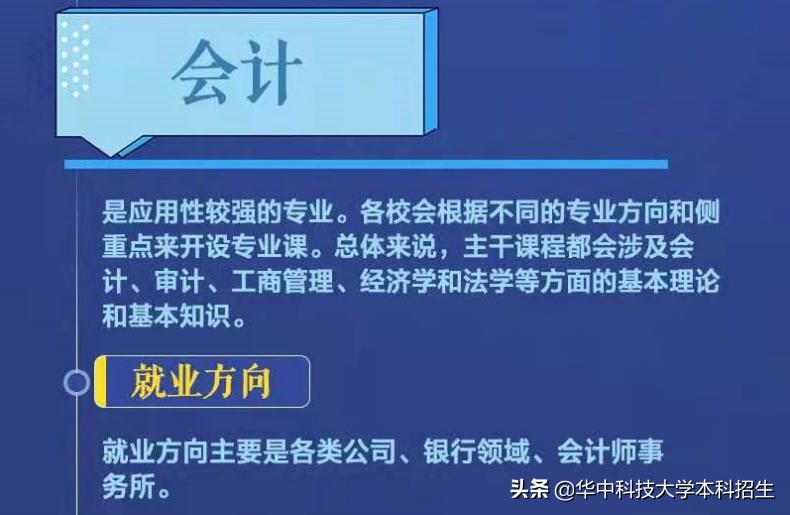 会计

是应用性较强的专业。各校会根据不同的专业方向和侧重点来开设专业课。总体来说，主干课程都会涉及会计、审计、工商管理、经济学和法学等方面的基本理论和基本知识。

就业方向

就业方向主要是各类公司、银行领域、会计师事务所。

头条 @华中科技大学本科招生